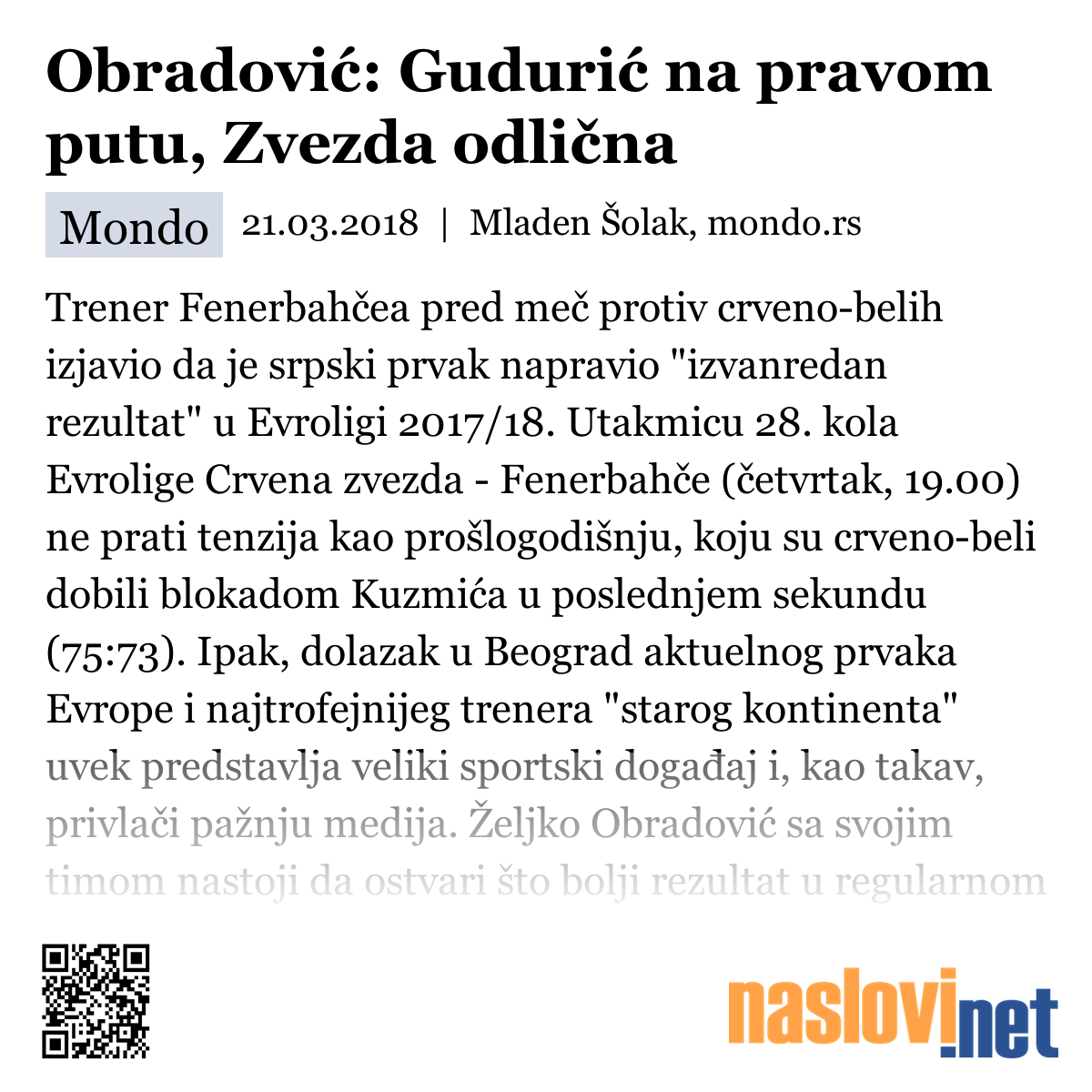 Obradović: Gudurić na pravom putu, Zvezda odlična

Mondo 21.03.2018 | Mladen Šolak, mondo.rs

Trener Fenerbahčea pred meč protiv crveno-belih izjavio da je srpski prvak napravio "izvanredan rezultat" u Evroligi 2017/18. Utakmicu 28. kola Evrolige Crvena zvezda - Fenerbahče (četvrtak, 19.00) ne prati tenzija kao prošlogodišnju, koju su crveno-beli dobili blokadom Kuzmića u poslednjem sekundu (75:73). Ipak, dolazak u Beograd aktuelnog prvaka Evrope i najtrofejnijeg trenera "starog kontinenta" uvek predstavlja veliki sportski događaj i, kao takav, privlači pažnju medija. Željko Obradović sa svojim timom nastoji da ostvari što bolji rezultat u regularnom

naslovi.net